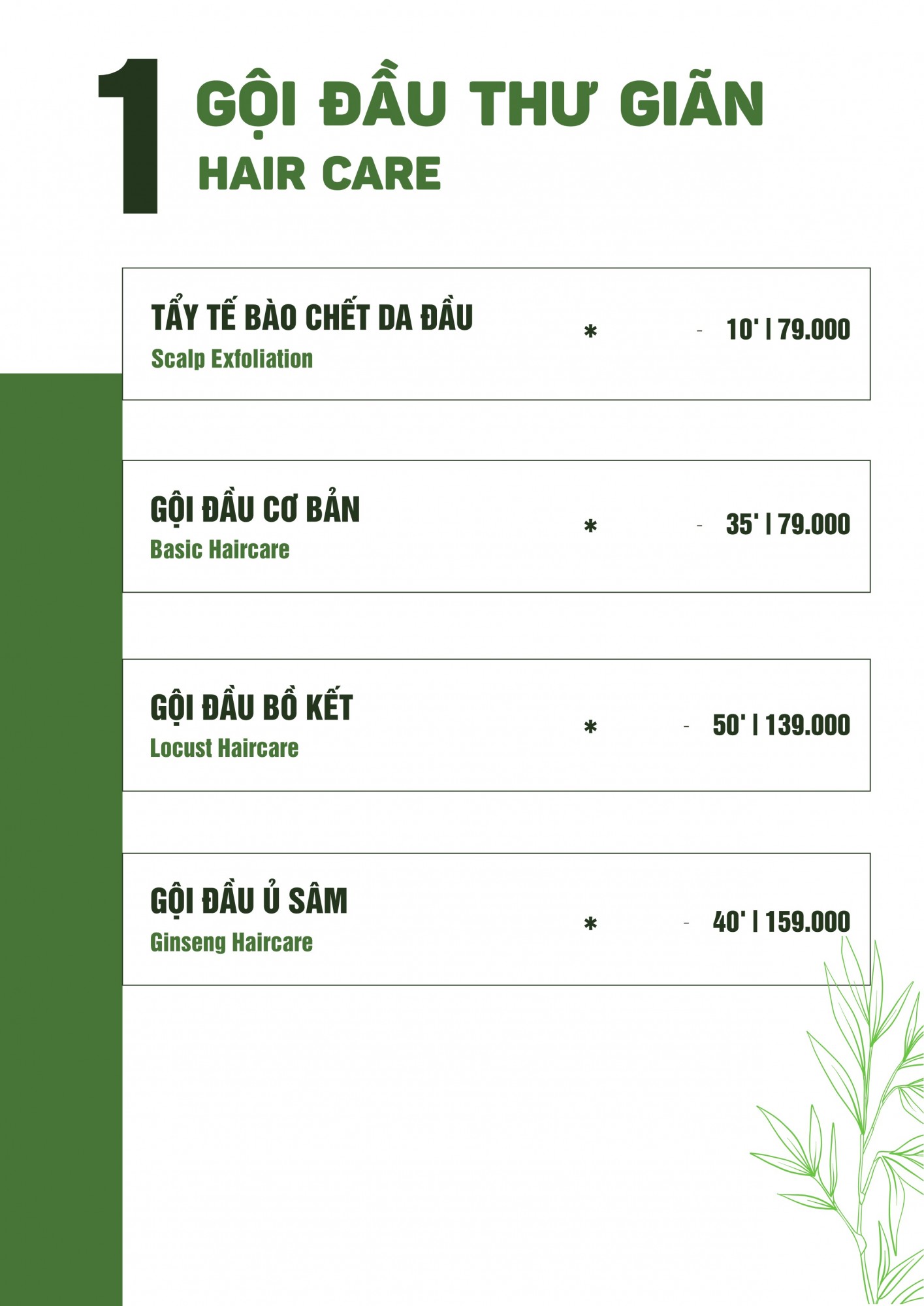 1

GỘI ĐẦU THƯ GIÃN
HAIR CARE

TẨY TẾ BÀO CHẾT DA ĐẦU
Scalp Exfoliation
* - 10' | 79.000

GỘI ĐẦU CƠ BẢN
Basic Haircare
* - 35' | 79.000

GỘI ĐẦU BỒ KẾT
Locust Haircare
* - 50' | 139.000

GỘI ĐẦU Ủ SÂM
Ginseng Haircare
* - 40' | 159.000